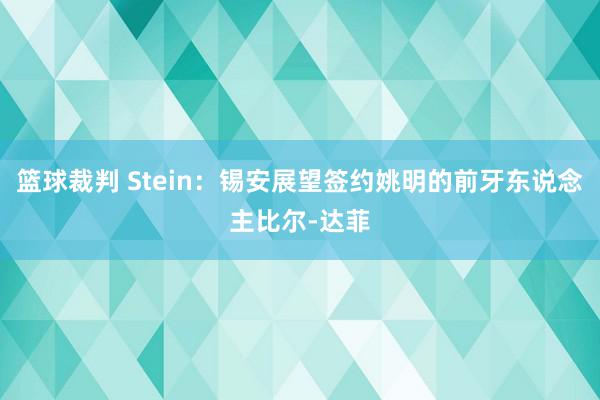 篮球裁判 Stein：锡安展望签约姚明的前牙东说念主比尔-达菲